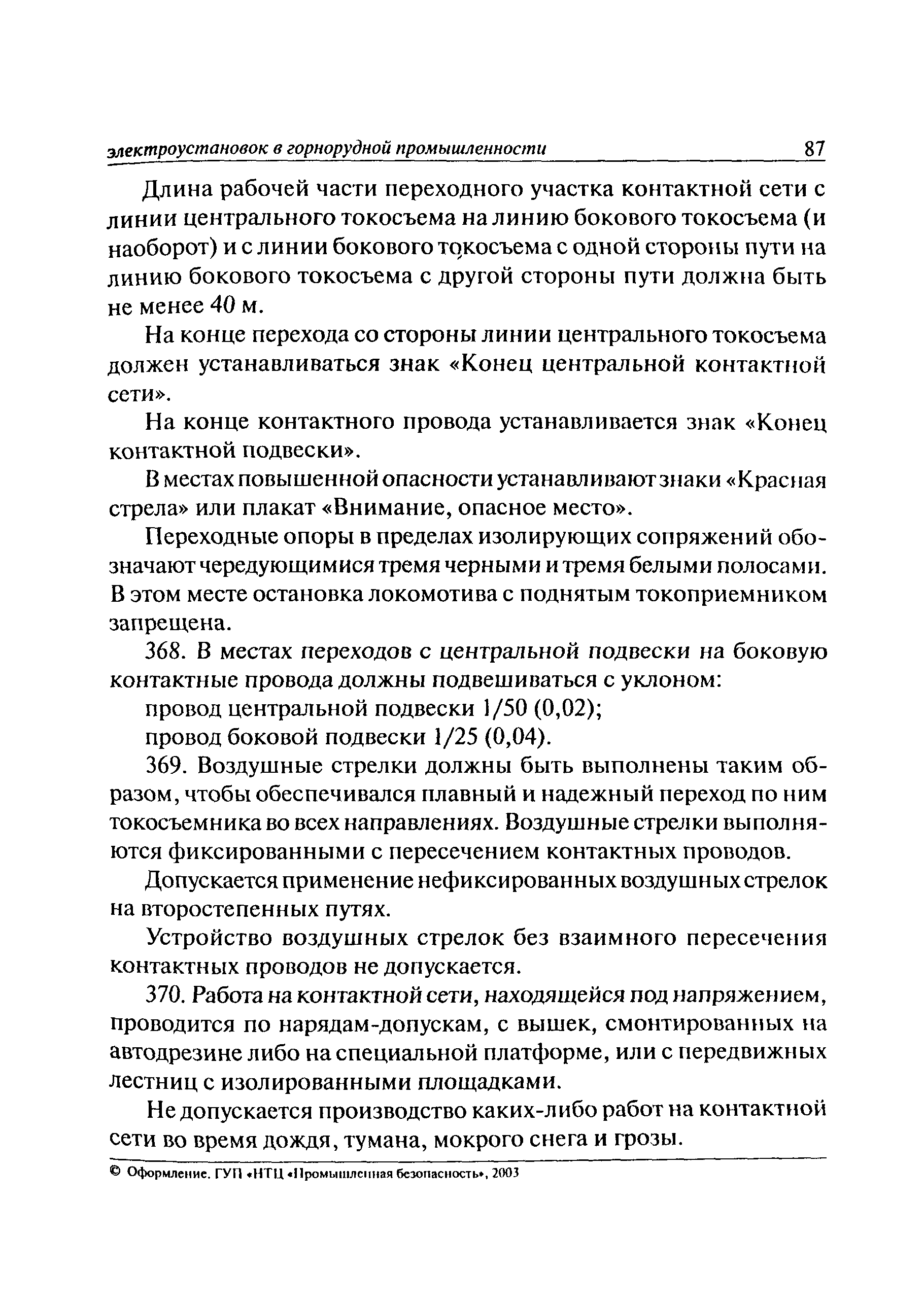 электроустановок в горнорудной промышленности 87

Длина рабочей части переходного участка контактной сети с линии центрального токосъема на линию бокового токосъема (и наоборот) и с линии бокового токосъема с одной стороны пути на линию бокового токосъема с другой стороны пути должна быть не менее 40 м.

На конце перехода со стороны линии центрального токосъема должен устанавливаться знак «Конец центральной контактной сети».

На конце контактного провода устанавливается знак «Конец контактной подвески».

В местах повышенной опасности устанавливают знаки «Красная стрела» или плакат «Внимание, опасное место».

Переходные опоры в пределах изолирующих сопряжений обозначают чередующимися тремя черными и тремя белыми полосами. В этом месте остановка локомотива с поднятым токоприемником запрещена.

368. В местах переходов с центральной подвески на боковую контактные провода должны подвешиваться с уклоном:

провод центральной подвески 1/50 (0,02);

провод боковой подвески 1/25 (0,04).

369. Воздушные стрелки должны быть выполнены таким образом, чтобы обеспечивался плавный и надежный переход по ним токосъемника во всех направлениях. Воздушные стрелки выполняются фиксированными с пересечением контактных проводов.

Допускается применение нефиксированных воздушных стрелок на второстепенных путях.

Устройство воздушных стрелок без взаимного пересечения контактных проводов не допускается.

370. Работа на контактной сети, находящейся под напряжением, проводится по нарядам-допускам, с вышек, смонтированных на автодрезине либо на специальной платформе, или с передвижных лестниц с изолированными площадками.

Не допускается производство каких-либо работ на контактной сети во время дождя, тумана, мокрого снега и грозы.

© Оформление. ГУП «НТЦ «Промышленная безопасность», 2003